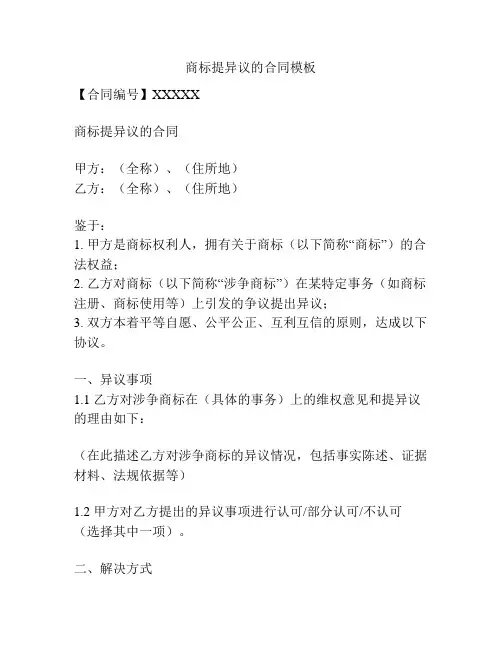 商标提异议的合同模板

【合同编号】XXXXX

商标提异议的合同

甲方：（全称）、（住所地）
乙方：（全称）、（住所地）

鉴于：
1. 甲方是商标权利人，拥有关于商标（以下简称“商标”）的合法权益；
2. 乙方对商标（以下简称“涉争商标”）在某特定事务（如商标注册、商标使用等）上引发的争议提出异议；
3. 双方本着平等自愿、公平公正、互利互信的原则，达成以下协议。

一、异议事项
1.1 乙方对涉争商标在（具体的事务）上的维权意见和提异议的理由如下：

（在此描述乙方对涉争商标的异议情况，包括事实陈述、证据材料、法规依据等）

1.2 甲方对乙方提出的异议事项进行认可/部分认可/不认可（选择其中一项）。

二、解决方式